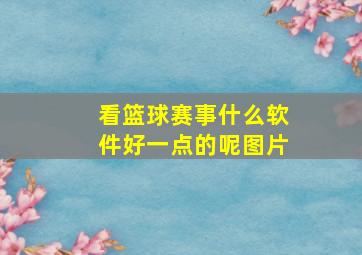 看篮球赛事什么软件好一点的呢图片